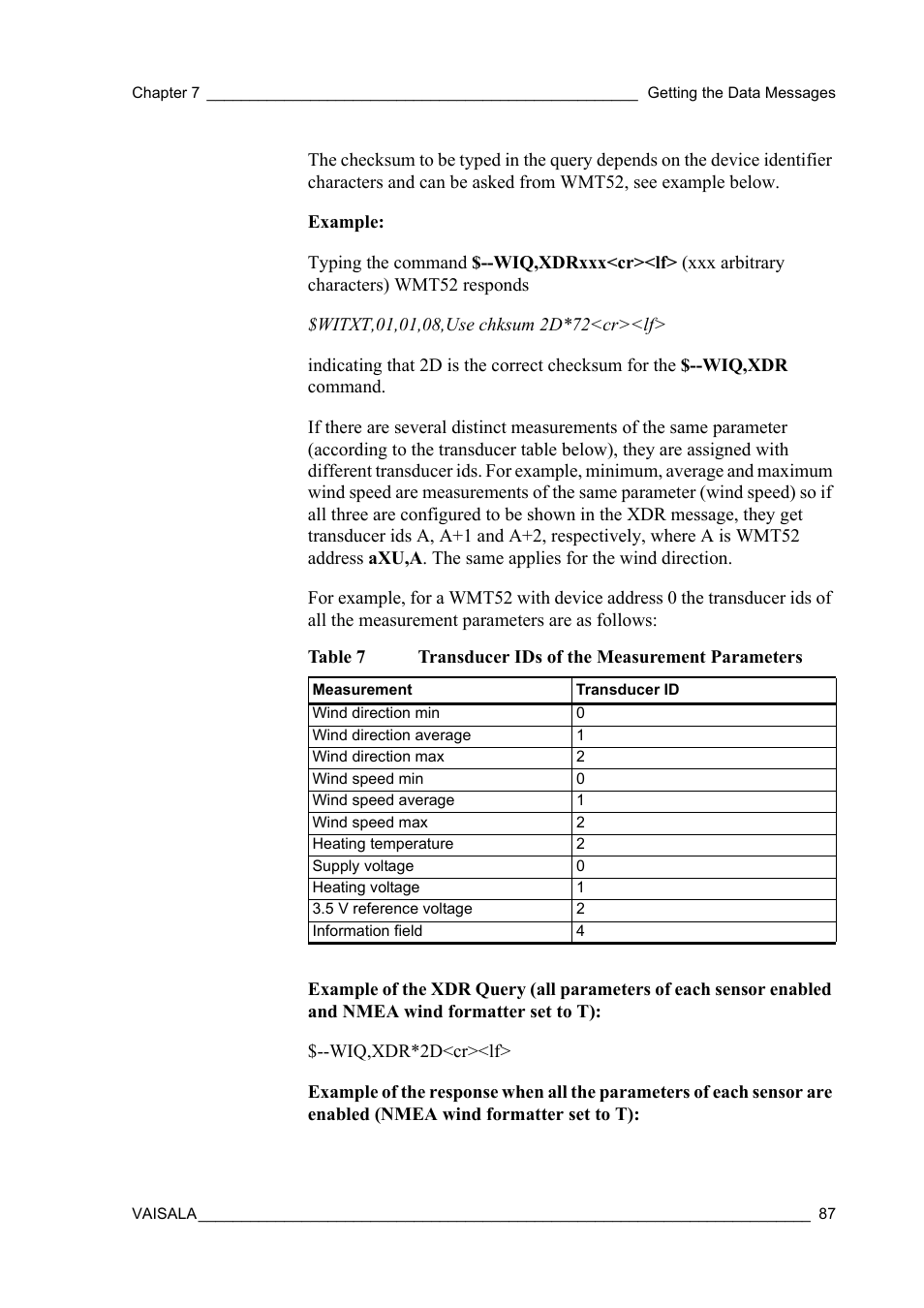 Chapter 7 ________________________________________________ Getting the Data Messages

The checksum to be typed in the query depends on the device identifier characters and can be asked from WMT52, see example below.

Example:

Typing the command $--WIQ,XDRxxx<cr><lf> (xxx arbitrary characters) WMT52 responds

$WITXT,01,01,08,Use chksum 2D*72<cr><lf>

indicating that 2D is the correct checksum for the $--WIQ,XDR command.

If there are several distinct measurements of the same parameter (according to the transducer table below), they are assigned with different transducer ids. For example, minimum, average and maximum wind speed are measurements of the same parameter (wind speed) so if all three are configured to be shown in the XDR message, they get transducer ids A, A+1 and A+2, respectively, where A is WMT52 address aXU,A. The same applies for the wind direction.

For example, for a WMT52 with device address 0 the transducer ids of all the measurement parameters are as follows:

Table 7 Transducer IDs of the Measurement Parameters

| Measurement | Transducer ID |
|---|---|
| Wind direction min | 0 |
| Wind direction average | 1 |
| Wind direction max | 2 |
| Wind speed min | 0 |
| Wind speed average | 1 |
| Wind speed max | 2 |
| Heating temperature | 2 |
| Supply voltage | 0 |
| Heating voltage | 1 |
| 3.5 V reference voltage | 2 |
| Information field | 4 |

Example of the XDR Query (all parameters of each sensor enabled and NMEA wind formatter set to T):

$--WIQ,XDR*2D<cr><lf>

Example of the response when all the parameters of each sensor are enabled (NMEA wind formatter set to T):

VAISALA________________________________________________________________________ 87